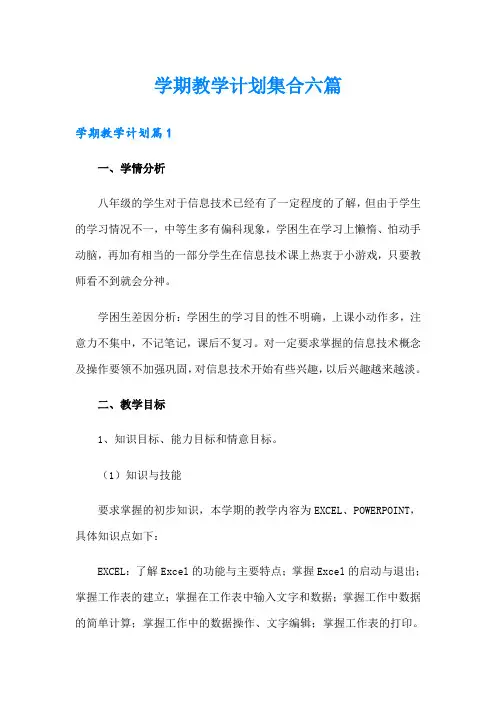 学期教学计划集合六篇

学期教学计划篇1

一、学情分析

八年级的学生对于信息技术已经有了一定程度的了解，但由于学生的学习情况不一，中等生多有偏科现象，学困生在学习上懒惰、怕动手动脑，再加有相当的一部分学生在信息技术课上热衷于小游戏，只要教师看不到就会分神。

学困生差因分析：学困生的学习目的性不明确，上课小动作多，注意力不集中，不记笔记，课后不复习。对一定要求掌握的信息技术概念及操作要领不加强巩固，对信息技术开始有些兴趣，以后兴趣越来越淡。

二、教学目标

1、知识目标、能力目标和情意目标。

（1）知识与技能

要求掌握的初步知识，本学期的教学内容为EXCEL、POWERPOINT，具体知识点如下：

EXCEL：了解Excel的功能与主要特点；掌握Excel的启动与退出；掌握工作表的建立；掌握在工作表中输入文字和数据；掌握工作中数据的简单计算；掌握工作中的数据操作、文字编辑；掌握工作表的打印。